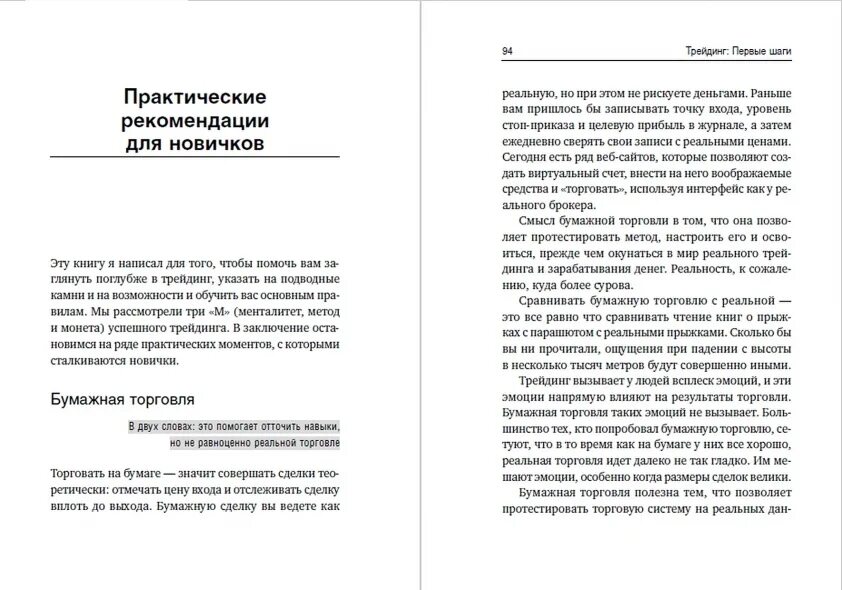 Практические рекомендации для новичков

Эту книгу я написал для того, чтобы помочь вам заглянуть поглубже в трейдинг, указать на подводные камни и на возможности и обучить вас основным правилам. Мы рассмотрели три «М» (менталитет, метод и монета) успешного трейдинга. В заключение остановимся на ряде практических моментов, с которыми сталкиваются новички.

Бумажная торговля

В двух словах: это помогает отточить навыки, но не равноценно реальной торговле

Торговать на бумаге — значит совершать сделки теоретически: отмечать цену входа и отслеживать сделку вплоть до выхода. Бумажную сделку вы ведете как

94 Трейдинг: Первые шаги

реальную, но при этом не рискуете деньгами. Раньше вам пришлось бы записывать точку входа, уровень стоп-приказа и целевую прибыль в журнале, а затем ежедневно сверять свои записи с реальными ценами. Сегодня есть ряд веб-сайтов, которые позволяют создать виртуальный счет, внести на него воображаемые средства и «торговать», используя интерфейс как у реального брокера.

Смысл бумажной торговли в том, что она позволяет протестировать метод, настроить его и освоиться, прежде чем окунаться в мир реального трейдинга и зарабатывания денег. Реальность, к сожалению, куда более сурова.

Сравнивать бумажную торговлю с реальной — это все равно что сравнивать чтение книг о прыжках с парашютом с реальными прыжками. Сколько бы вы ни прочитали, ощущения при падении с высоты в несколько тысяч метров будут совершенно иными.

Трейдинг вызывает у людей всплеск эмоций, и эти эмоции напрямую влияют на результаты торговли. Бумажная торговля таких эмоций не вызывает. Большинство тех, кто попробовал бумажную торговлю, сетуют, что в то время как на бумаге у них все хорошо, реальная торговля идет далеко не так гладко. Им мешают эмоции, особенно когда размеры сделок велики.

Бумажная торговля полезна тем, что позволяет протестировать торговую систему на реальных дан-